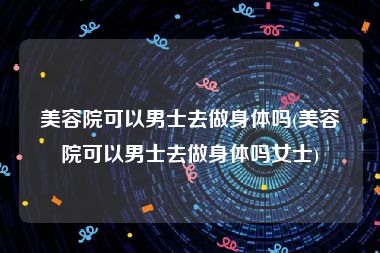 美容院可以男士去做身体吗(美容院可以男士去做身体吗女士)